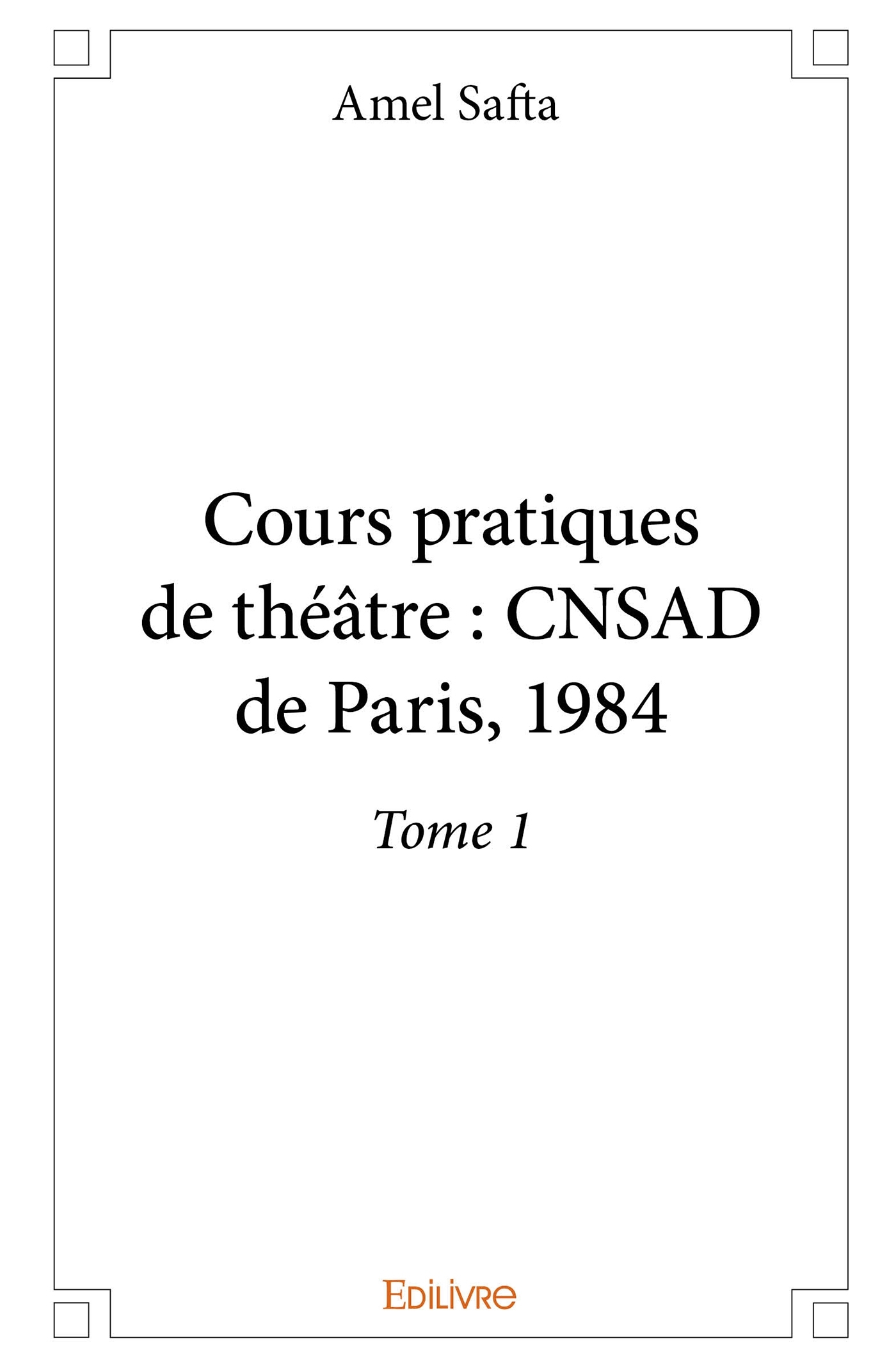 Amel Safta

Cours pratiques de théâtre : CNSAD de Paris, 1984

Tome 1

EDILIVRE